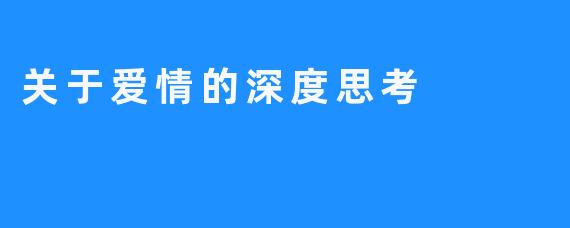 关于爱情的深度思考